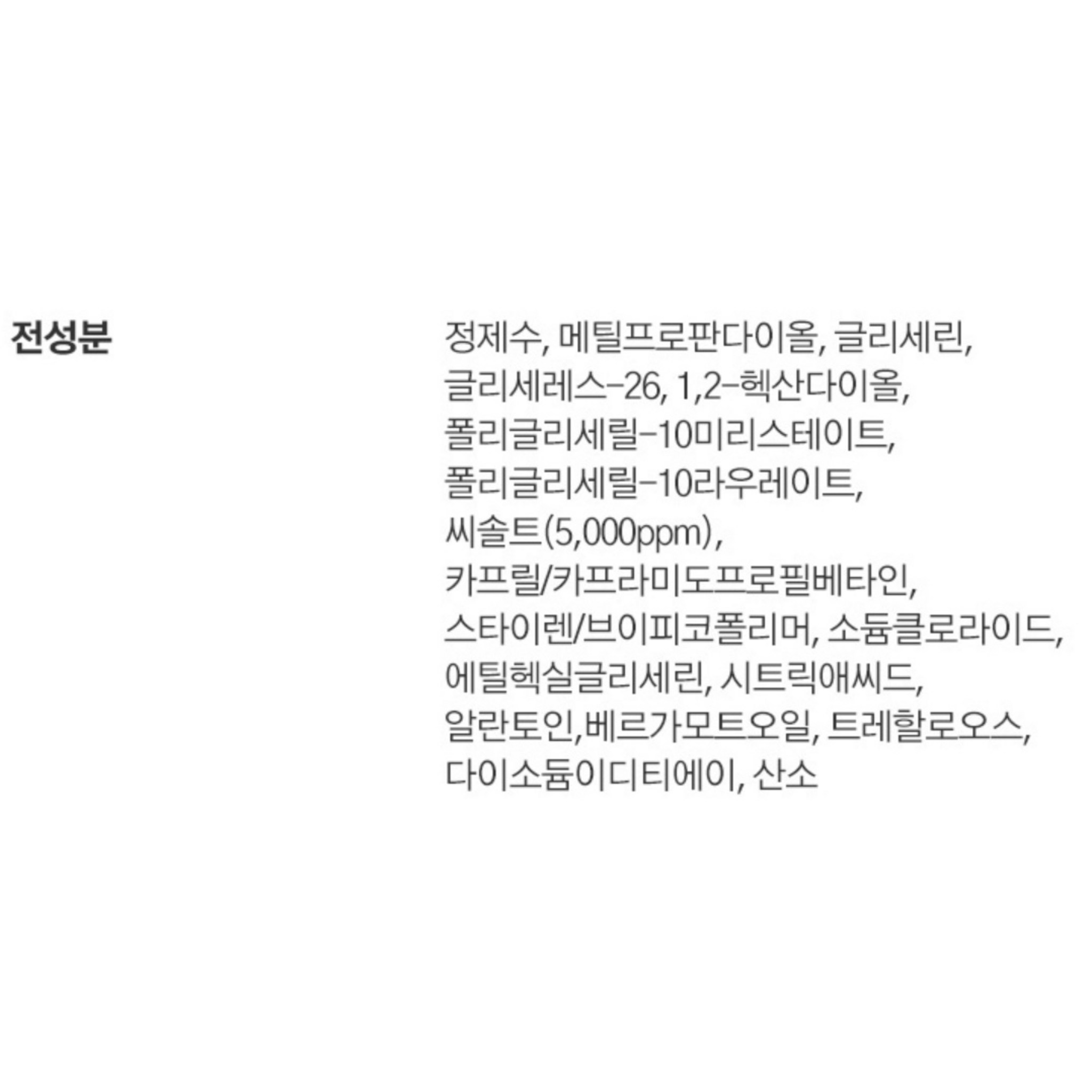 전성분

정제수, 메틸프로판다이올, 글리세린, 글리세레스-26, 1,2-헥산다이올, 폴리글리세릴-10미리스테이트, 폴리글리세릴-10라우레이트, 씨솔트(5,000ppm), 카프릴/카프라미도프로필베타인, 스타이렌/브이피코폴리머, 소듐클로라이드, 에틸헥실글리세린, 시트릭애씨드, 알란토인,베르가모트오일, 트레할로오스, 다이소듐이디티에이, 산소